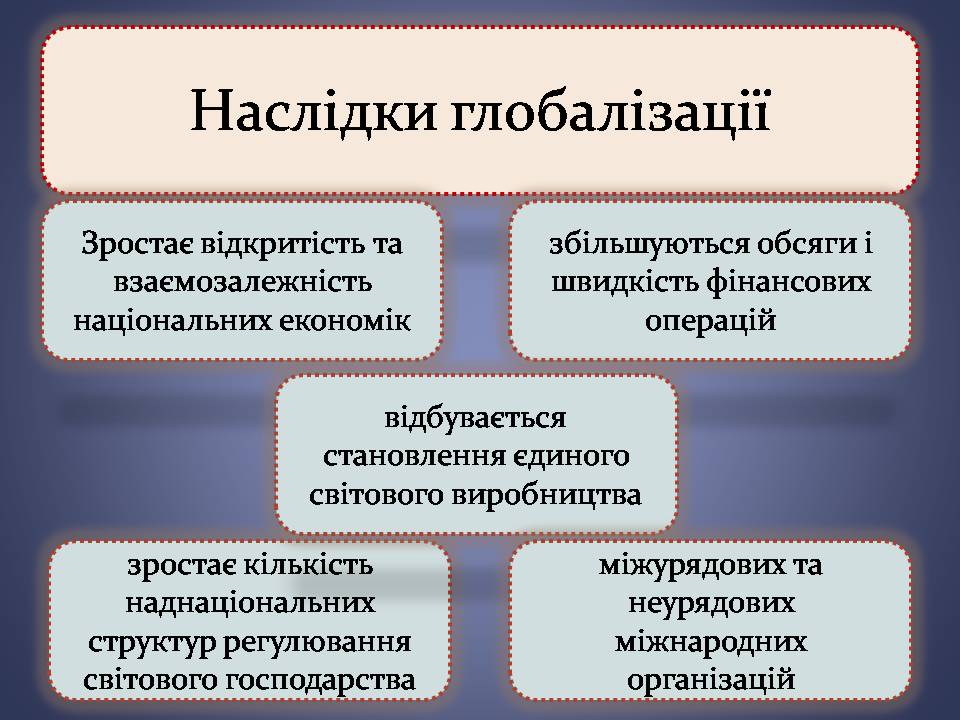 Наслідки глобалізації

Зростає відкритість та взаємозалежність національних економік

збільшуються обсяги і швидкість фінансових операцій

відбувається становлення єдиного світового виробництва

зростає кількість наднаціональних структур регулювання світового господарства

міжурядових та неурядових міжнародних організацій